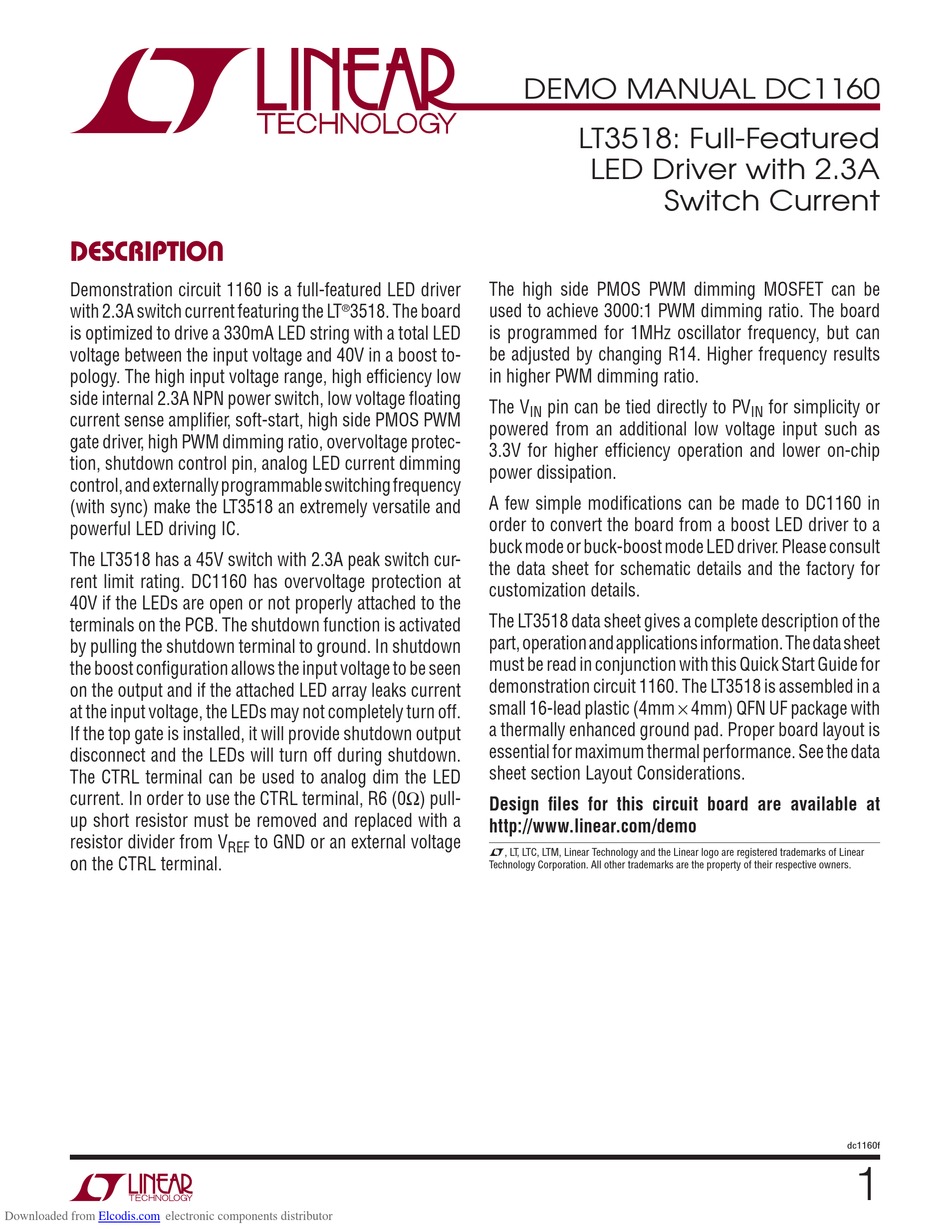 LINEAR TECHNOLOGY

DEMO MANUAL DC1160

LT3518: Full-Featured LED Driver with 2.3A Switch Current

DESCRIPTION

Demonstration circuit 1160 is a full-featured LED driver with 2.3A switch current featuring the LT®3518. The board is optimized to drive a 330mA LED string with a total LED voltage between the input voltage and 40V in a boost topology. The high input voltage range, high efficiency low side internal 2.3A NPN power switch, low voltage floating current sense amplifier, soft-start, high side PMOS PWM gate driver, high PWM dimming ratio, overvoltage protection, shutdown control pin, analog LED current dimming control, and externally programmable switching frequency (with sync) make the LT3518 an extremely versatile and powerful LED driving IC.

The LT3518 has a 45V switch with 2.3A peak switch current limit rating. DC1160 has overvoltage protection at 40V if the LEDs are open or not properly attached to the terminals on the PCB. The shutdown function is activated by pulling the shutdown terminal to ground. In shutdown the boost configuration allows the input voltage to be seen on the output and if the attached LED array leaks current at the input voltage, the LEDs may not completely turn off. If the top gate is installed, it will provide shutdown output disconnect and the LEDs will turn off during shutdown. The CTRL terminal can be used to analog dim the LED current. In order to use the CTRL terminal, R6 (0Ω) pull-up short resistor must be removed and replaced with a resistor divider from $V_{REF}$ to GND or an external voltage on the CTRL terminal.

The high side PMOS PWM dimming MOSFET can be used to achieve 3000:1 PWM dimming ratio. The board is programmed for 1MHz oscillator frequency, but can be adjusted by changing R14. Higher frequency results in higher PWM dimming ratio.

The $V_{IN}$ pin can be tied directly to $PV_{IN}$ for simplicity or powered from an additional low voltage input such as 3.3V for higher efficiency operation and lower on-chip power dissipation.

A few simple modifications can be made to DC1160 in order to convert the board from a boost LED driver to a buck mode or buck-boost mode LED driver. Please consult the data sheet for schematic details and the factory for customization details.

The LT3518 data sheet gives a complete description of the part, operation and applications information. The data sheet must be read in conjunction with this Quick Start Guide for demonstration circuit 1160. The LT3518 is assembled in a small 16-lead plastic (4mm × 4mm) QFN UF package with a thermally enhanced ground pad. Proper board layout is essential for maximum thermal performance. See the data sheet section Layout Considerations.

Design files for this circuit board are available at http://www.linear.com/demo

, LT, LTC, LTM, Linear Technology and the Linear logo are registered trademarks of Linear Technology Corporation. All other trademarks are the property of their respective owners.

dc1160f

LINEAR TECHNOLOGY

1

Downloaded from Elcodis.com electronic components distributor